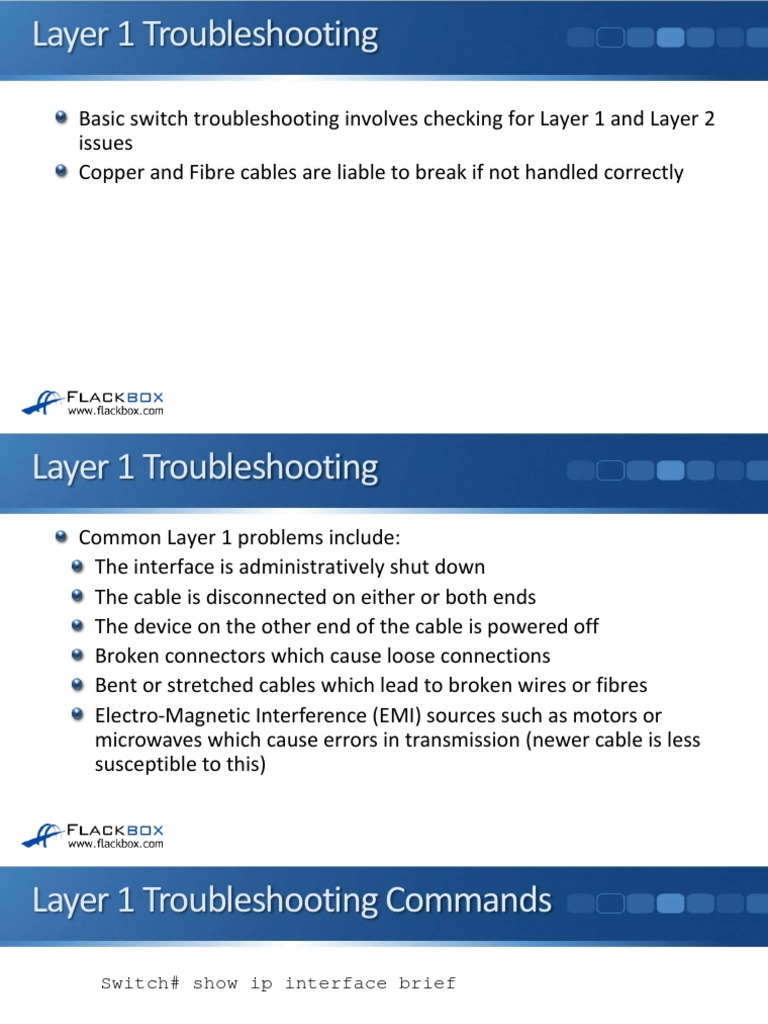 Layer 1 Troubleshooting

Basic switch troubleshooting involves checking for Layer 1 and Layer 2 issues

Copper and Fibre cables are liable to break if not handled correctly

FLACKBOX
www.flackbox.com

Layer 1 Troubleshooting

Common Layer 1 problems include:

The interface is administratively shut down

The cable is disconnected on either or both ends

The device on the other end of the cable is powered off

Broken connectors which cause loose connections

Bent or stretched cables which lead to broken wires or fibres

Electro-Magnetic Interference (EMI) sources such as motors or microwaves which cause errors in transmission (newer cable is less susceptible to this)

FLACKBOX
www.flackbox.com

Layer 1 Troubleshooting Commands

Switch# show ip interface brief